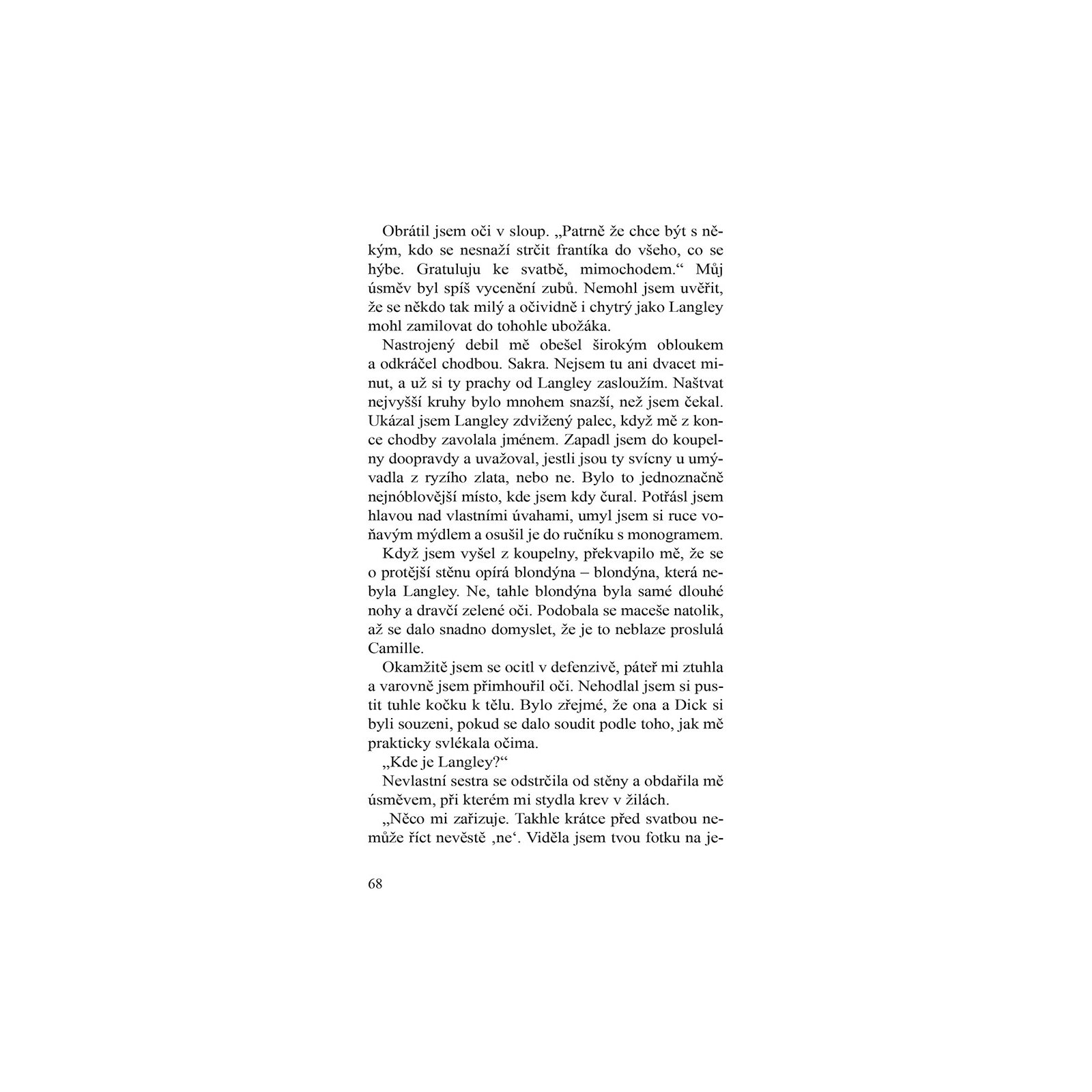 Obrátil jsem oči v sloup. „Patrně že chce být s někým, kdo se nesnaží strčit frantíka do všeho, co se hýbe. Gratuluju ke svatbě, mimochodem.“ Můj úsměv byl spíš vycenění zubů. Nemohl jsem uvěřit, že se někdo tak milý a očividně i chytrý jako Langley mohl zamilovat do tohohle ubožáka.

Nastrojený debil mě obešel širokým obloukem a odkráčel chodbou. Sakra. Nejsem tu ani dvacet minut, a už si ty prachy od Langley zasloužím. Naštvat nejvyšší kruhy bylo mnohem snazší, než jsem čekal. Ukázal jsem Langley zdvižený palec, když mě z konce chodby zavolala jménem. Zapadl jsem do koupelny doopravdy a uvažoval, jestli jsou ty svícny u umývadla z ryzího zlata, nebo ne. Bylo to jednoznačně nejnóblovější místo, kde jsem kdy čural. Potřásl jsem hlavou nad vlastními úvahami, umyl jsem si ruce voňavým mýdlem a osušil je do ručníku s monogramem.

Když jsem vyšel z koupelny, překvapilo mě, že se o protější stěnu opírá blondýna – blondýna, která nebyla Langley. Ne, tahle blondýna byla samé dlouhé nohy a dravčí zelené oči. Podobala se maceše natolik, až se dalo snadno domyslet, že je to neblaze proslulá Camille.

Okamžitě jsem se ocitl v defenzivě, páteř mi ztuhla a varovně jsem přimhouřil oči. Nehodlal jsem si pustit tuhle kočku k tělu. Bylo zřejmé, že ona a Dick si byli souzeni, pokud se dalo soudit podle toho, jak mě prakticky svlékala očima.

„Kde je Langley?“

Nevlastní sestra se odstrčila od stěny a obdařila mě úsměvem, při kterém mi stydla krev v žilách.

„Něco mi zařizuje. Takhle krátce před svatbou nemůže říct nevěstě ‚ne‘. Viděla jsem tvou fotku na je-

68